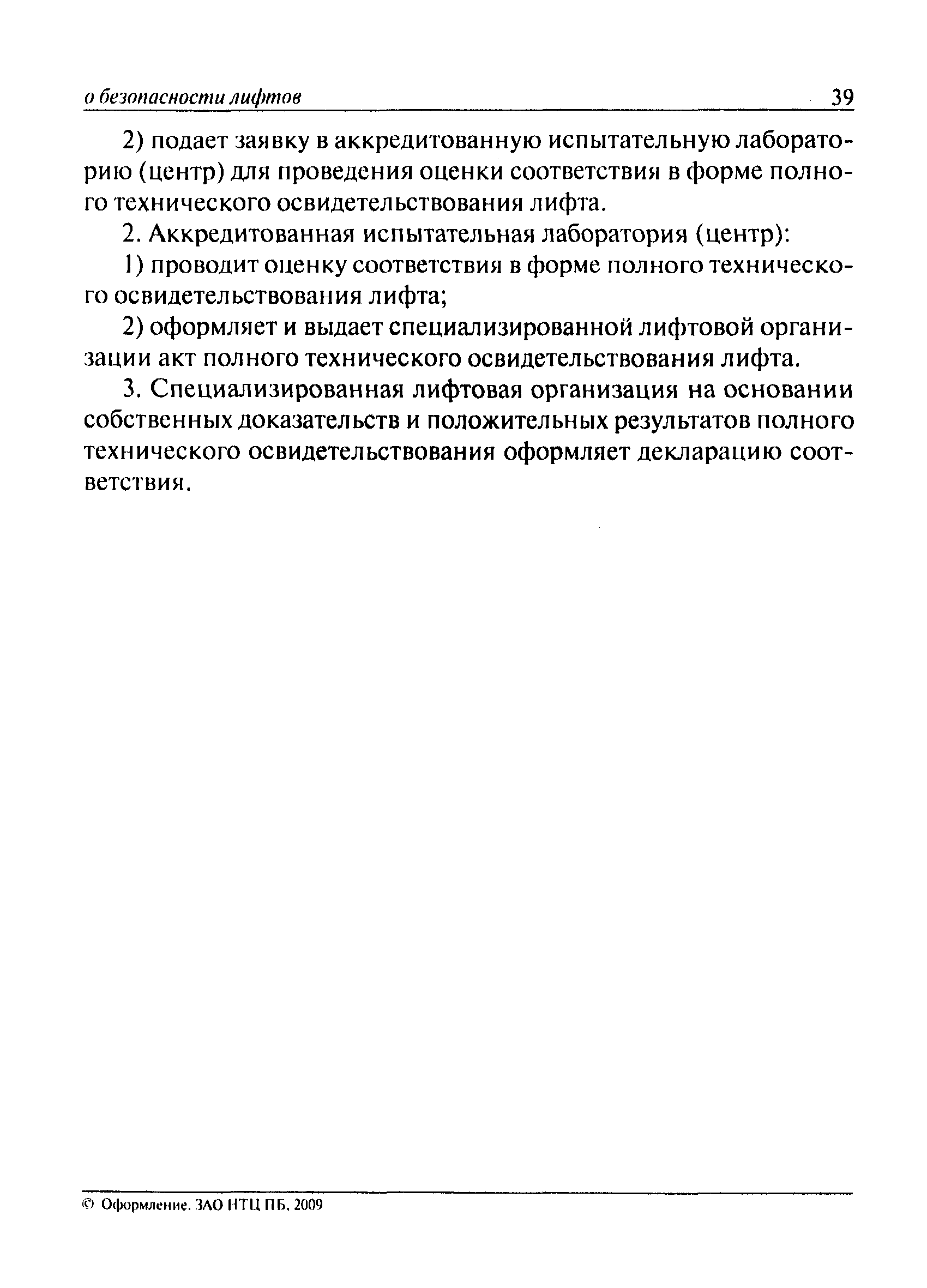 о безопасности лифтов 39

2) подает заявку в аккредитованную испытательную лабораторию (центр) для проведения оценки соответствия в форме полного технического освидетельствования лифта.

2. Аккредитованная испытательная лаборатория (центр):

1) проводит оценку соответствия в форме полного технического освидетельствования лифта;

2) оформляет и выдает специализированной лифтовой организации акт полного технического освидетельствования лифта.

3. Специализированная лифтовая организация на основании собственных доказательств и положительных результатов полного технического освидетельствования оформляет декларацию соответствия.

© Оформление. ЗАО НТЦ ПБ, 2009